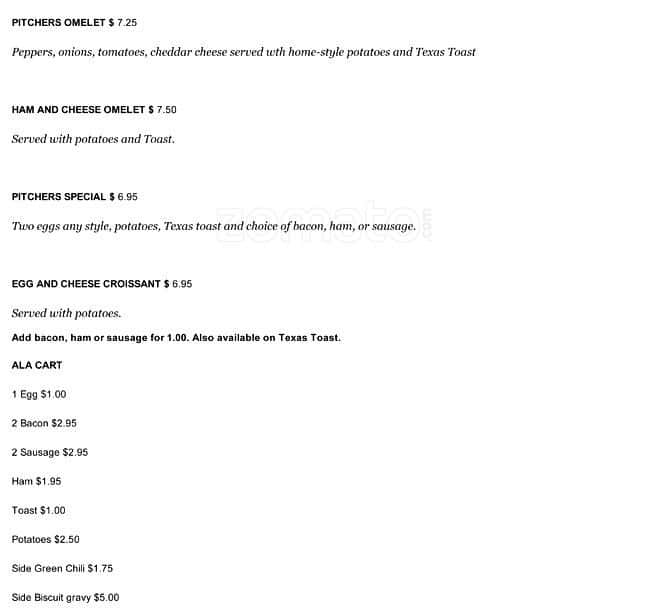 PITCHERS OMELET $ 7.25

Peppers, onions, tomatoes, cheddar cheese served wth home-style potatoes and Texas Toast

HAM AND CHEESE OMELET $ 7.50

Served with potatoes and Toast.

PITCHERS SPECIAL $ 6.95

Two eggs any style, potatoes, Texas toast and choice of bacon, ham, or sausage.

zomato

EGG AND CHEESE CROISSANT $ 6.95

Served with potatoes.

Add bacon, ham or sausage for 1.00. Also available on Texas Toast.

ALA CART

1 Egg $1.00

2 Bacon $2.95

2 Sausage $2.95

Ham $1.95

Toast $1.00

Potatoes $2.50

Side Green Chili $1.75

Side Biscuit gravy $5.00